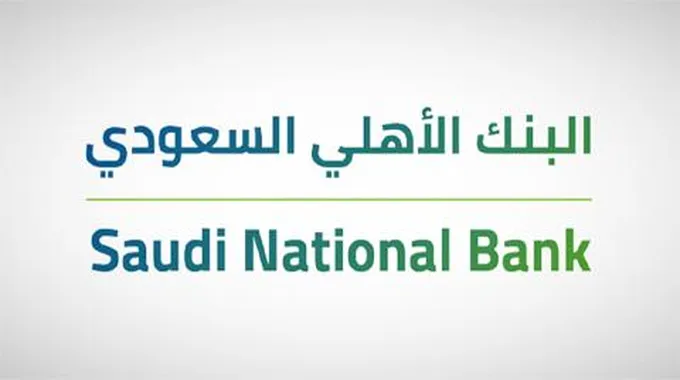 البنك الأهلي السعودي

Saudi National Bank